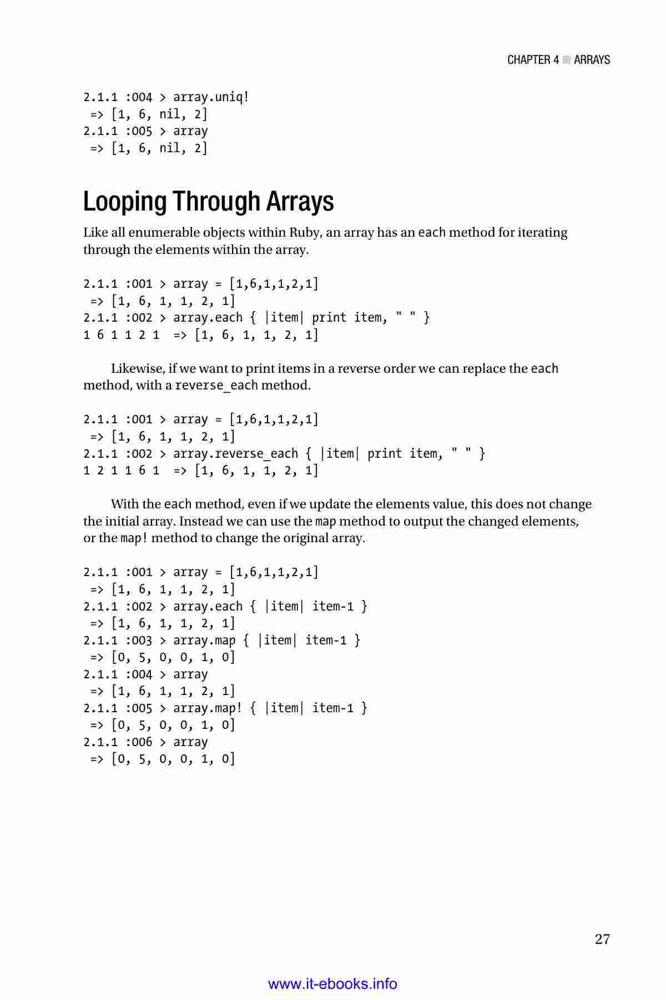 CHAPTER 4 ■ ARRAYS

2.1.1 :004 > array.uniq!
 => [1, 6, nil, 2]
2.1.1 :005 > array
 => [1, 6, nil, 2]

Looping Through Arrays

Like all enumerable objects within Ruby, an array has an each method for iterating through the elements within the array.

2.1.1 :001 > array = [1,6,1,1,2,1]
 => [1, 6, 1, 1, 2, 1]
2.1.1 :002 > array.each { |item| print item, " " }
1 6 1 1 2 1  => [1, 6, 1, 1, 2, 1]

Likewise, if we want to print items in a reverse order we can replace the each method, with a reverse_each method.

2.1.1 :001 > array = [1,6,1,1,2,1]
 => [1, 6, 1, 1, 2, 1]
2.1.1 :002 > array.reverse_each { |item| print item, " " }
1 2 1 1 6 1  => [1, 6, 1, 1, 2, 1]

With the each method, even if we update the elements value, this does not change the initial array. Instead we can use the map method to output the changed elements, or the map! method to change the original array.

2.1.1 :001 > array = [1,6,1,1,2,1]
 => [1, 6, 1, 1, 2, 1]
2.1.1 :002 > array.each { |item| item-1 }
 => [1, 6, 1, 1, 2, 1]
2.1.1 :003 > array.map { |item| item-1 }
 => [0, 5, 0, 0, 1, 0]
2.1.1 :004 > array
 => [1, 6, 1, 1, 2, 1]
2.1.1 :005 > array.map! { |item| item-1 }
 => [0, 5, 0, 0, 1, 0]
2.1.1 :006 > array
 => [0, 5, 0, 0, 1, 0]

27

www.it-ebooks.info